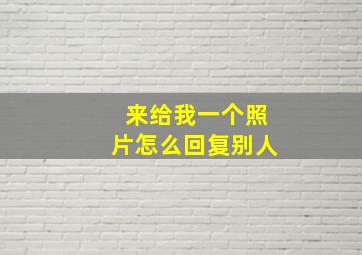 来给我一个照片怎么回复别人